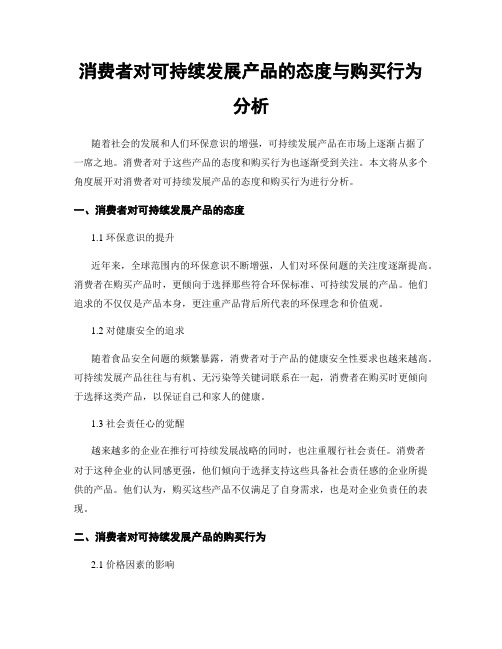 消费者对可持续发展产品的态度与购买行为分析

随着社会的发展和人们环保意识的增强，可持续发展产品在市场上逐渐占据了一席之地。消费者对于这些产品的态度和购买行为也逐渐受到关注。本文将从多个角度展开对消费者对可持续发展产品的态度和购买行为进行分析。

一、消费者对可持续发展产品的态度

1.1 环保意识的提升

近年来，全球范围内的环保意识不断增强，人们对环保问题的关注度逐渐提高。消费者在购买产品时，更倾向于选择那些符合环保标准、可持续发展的产品。他们追求的不仅仅是产品本身，更注重产品背后所代表的环保理念和价值观。

1.2 对健康安全的追求

随着食品安全问题的频繁暴露，消费者对于产品的健康安全性要求也越来越高。可持续发展产品往往与有机、无污染等关键词联系在一起，消费者在购买时更倾向于选择这类产品，以保证自己和家人的健康。

1.3 社会责任心的觉醒

越来越多的企业在推行可持续发展战略的同时，也注重履行社会责任。消费者对于这种企业的认同感更强，他们倾向于选择支持这些具备社会责任感的企业所提供的产品。他们认为，购买这些产品不仅满足了自身需求，也是对企业负责任的表现。

二、消费者对可持续发展产品的购买行为

2.1 价格因素的影响